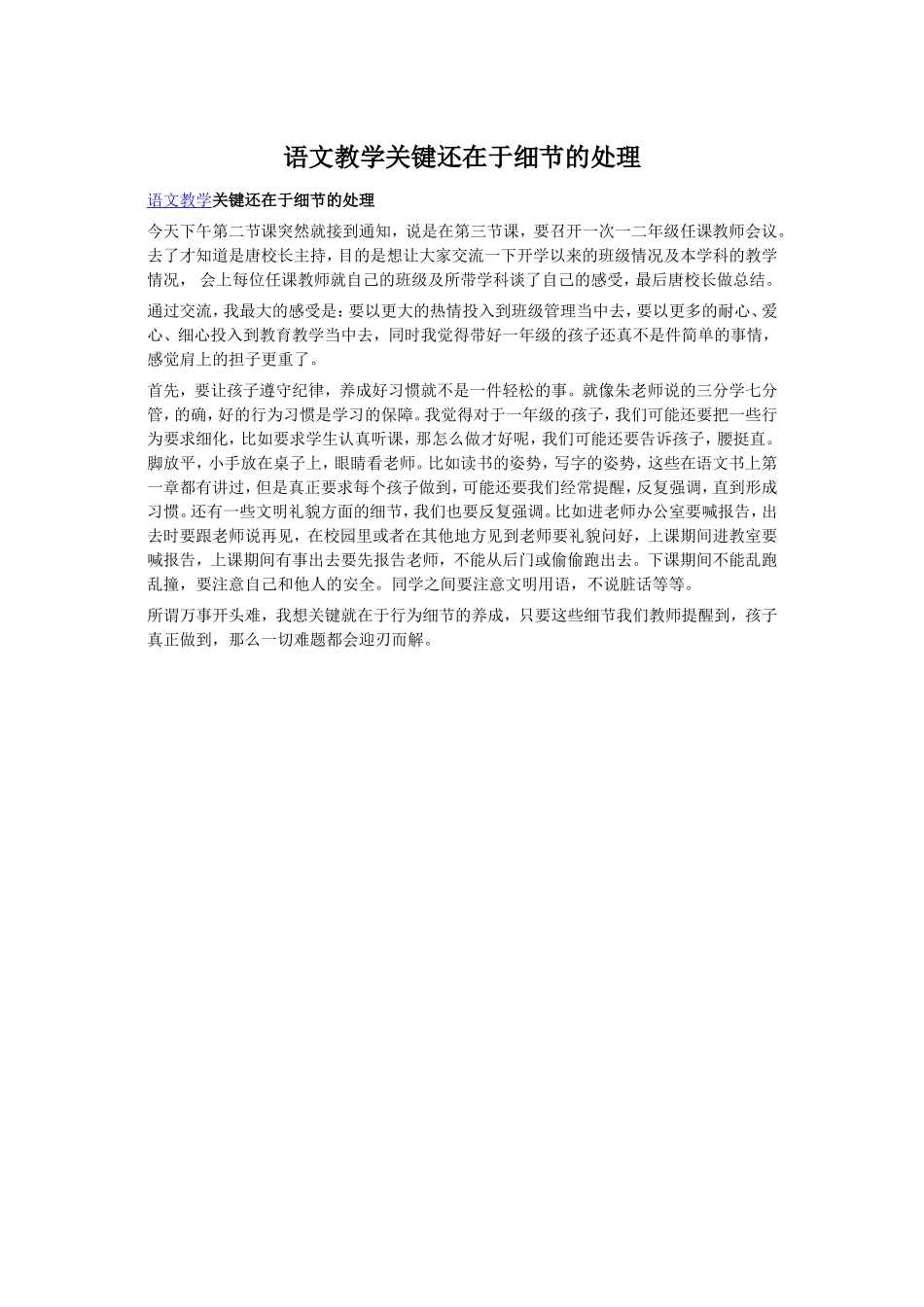 语文教学关键还在于细节的处理

语文教学关键还在于细节的处理

今天下午第二节课突然就接到通知，说是在第三节课，要召开一次一二年级任课教师会议。去了才知道是唐校长主持，目的是想让大家交流一下开学以来的班级情况及本学科的教学情况， 会上每位任课教师就自己的班级及所带学科谈了自己的感受，最后唐校长做总结。

通过交流，我最大的感受是：要以更大的热情投入到班级管理当中去，要以更多的耐心、爱心、细心投入到教育教学当中去，同时我觉得带好一年级的孩子还真不是件简单的事情，感觉肩上的担子更重了。

首先，要让孩子遵守纪律，养成好习惯就不是一件轻松的事。就像朱老师说的三分学七分管，的确，好的行为习惯是学习的保障。我觉得对于一年级的孩子，我们可能还要把一些行为要求细化，比如要求学生认真听课，那怎么做才好呢，我们可能还要告诉孩子，腰挺直。脚放平，小手放在桌子上，眼睛看老师。比如读书的姿势，写字的姿势，这些在语文书上第一章都有讲过，但是真正要求每个孩子做到，可能还要我们经常提醒，反复强调，直到形成习惯。还有一些文明礼貌方面的细节，我们也要反复强调。比如进老师办公室要喊报告，出去时要跟老师说再见，在校园里或者在其他地方见到老师要礼貌问好，上课期间进教室要喊报告，上课期间有事出去要先报告老师，不能从后门或偷偷跑出去。下课期间不能乱跑乱撞，要注意自己和他人的安全。同学之间要注意文明用语，不说脏话等等。

所谓万事开头难，我想关键就在于行为细节的养成，只要这些细节我们教师提醒到，孩子真正做到，那么一切难题都会迎刃而解。